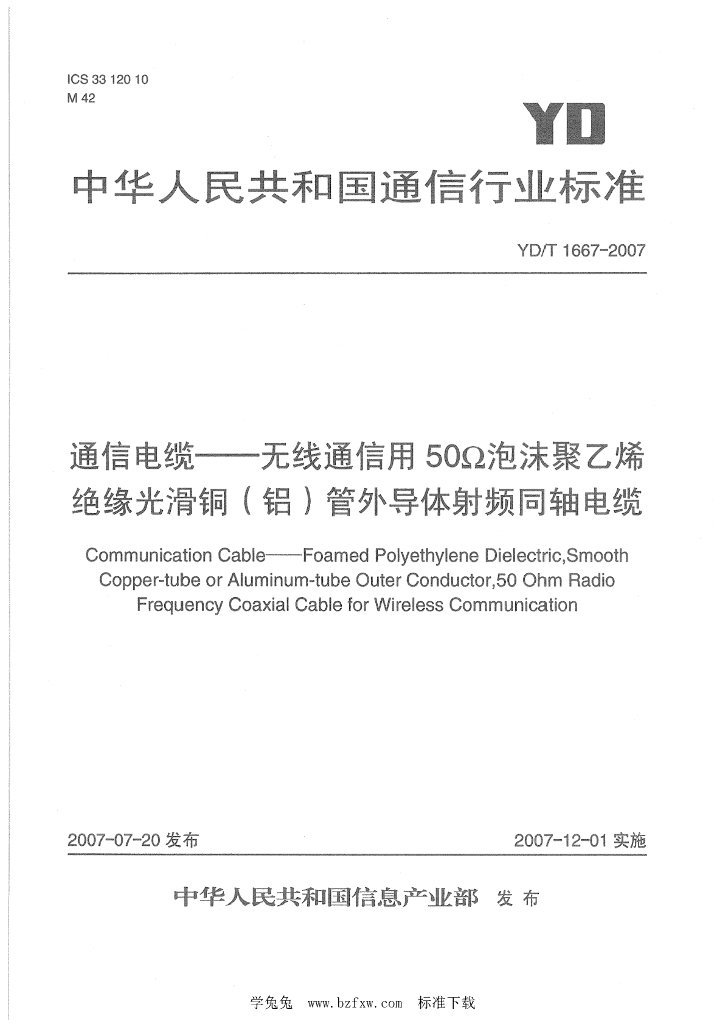 ICS 33 120 10
M 42

YD

中华人民共和国通信行业标准

YD/T 1667-2007

通信电缆——无线通信用 50Ω泡沫聚乙烯绝缘光滑铜（铝）管外导体射频同轴电缆

Communication Cable——Foamed Polyethylene Dielectric,Smooth Copper-tube or Aluminum-tube Outer Conductor,50 Ohm Radio Frequency Coaxial Cable for Wireless Communication

2007-07-20 发布

2007-12-01 实施

中华人民共和国信息产业部 发布

学兔兔 www.bzfxw.com 标准下载